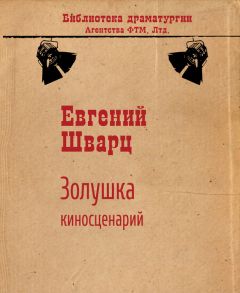 Библиотека драматургии
Агентства ФТМ, Лтд.

Евгений
Шварц

Золушка
киносценарий